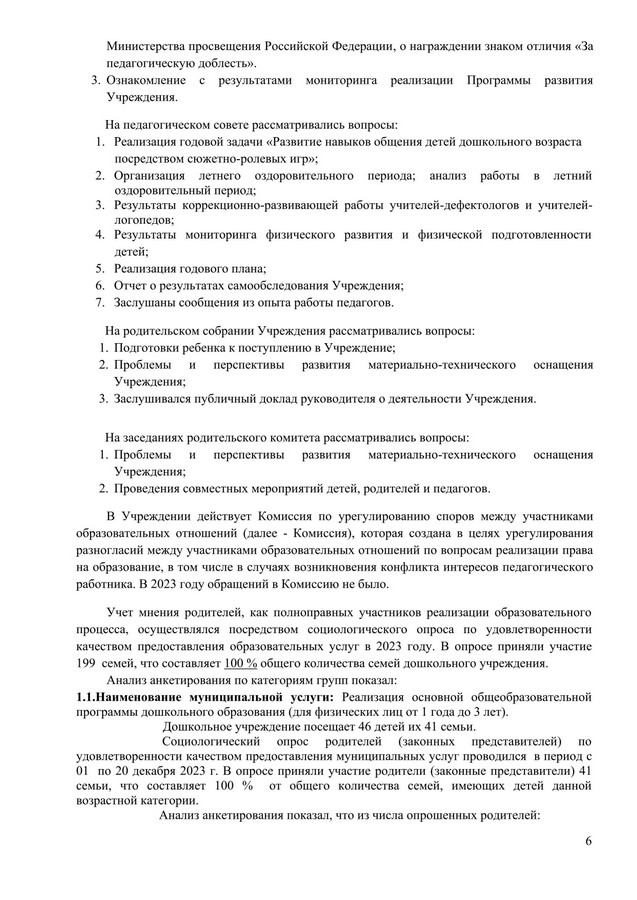 Министерства просвещения Российской Федерации, о награждении знаком отличия «За педагогическую доблесть».
3. Ознакомление с результатами мониторинга реализации Программы развития Учреждения.

На педагогическом совете рассматривались вопросы:
1. Реализация годовой задачи «Развитие навыков общения детей дошкольного возраста посредством сюжетно-ролевых игр»;
2. Организация летнего оздоровительного периода; анализ работы в летний оздоровительный период;
3. Результаты коррекционно-развивающей работы учителей-дефектологов и учителей-логопедов;
4. Результаты мониторинга физического развития и физической подготовленности детей;
5. Реализация годового плана;
6. Отчет о результатах самообследования Учреждения;
7. Заслушаны сообщения из опыта работы педагогов.

На родительском собрании Учреждения рассматривались вопросы:
1. Подготовки ребенка к поступлению в Учреждение;
2. Проблемы и перспективы развития материально-технического оснащения Учреждения;
3. Заслушивался публичный доклад руководителя о деятельности Учреждения.

На заседаниях родительского комитета рассматривались вопросы:
1. Проблемы и перспективы развития материально-технического оснащения Учреждения;
2. Проведения совместных мероприятий детей, родителей и педагогов.

В Учреждении действует Комиссия по урегулированию споров между участниками образовательных отношений (далее - Комиссия), которая создана в целях урегулирования разногласий между участниками образовательных отношений по вопросам реализации права на образование, в том числе в случаях возникновения конфликта интересов педагогического работника. В 2023 году обращений в Комиссию не было.

Учет мнения родителей, как полноправных участников реализации образовательного процесса, осуществлялся посредством социологического опроса по удовлетворенности качеством предоставления образовательных услуг в 2023 году. В опросе приняли участие 199 семей, что составляет 100 % общего количества семей дошкольного учреждения.
Анализ анкетирования по категориям групп показал:
1.1.Наименование муниципальной услуги: Реализация основной общеобразовательной программы дошкольного образования (для физических лиц от 1 года до 3 лет).
Дошкольное учреждение посещает 46 детей их 41 семьи.
Социологический опрос родителей (законных представителей) по удовлетворенности качеством предоставления муниципальных услуг проводился в период с 01 по 20 декабря 2023 г. В опросе приняли участие родители (законные представители) 41 семьи, что составляет 100 % от общего количества семей, имеющих детей данной возрастной категории.
Анализ анкетирования показал, что из числа опрошенных родителей:

6